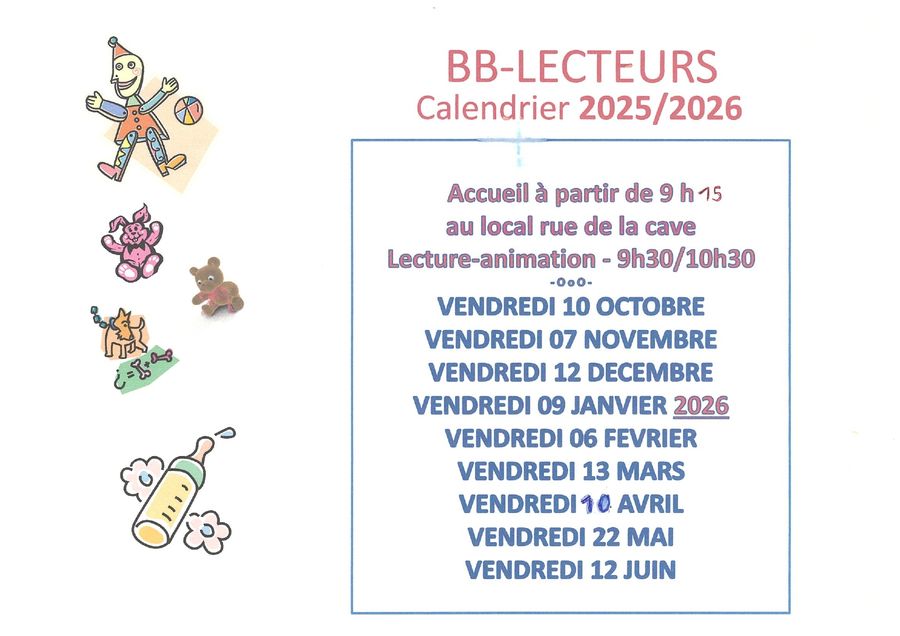 BB-LECTEURS
Calendrier 2025/2026

Accueil à partir de 9 h 15
au local rue de la cave
Lecture-animation - 9h30/10h30
-o°o-
VENDREDI 10 OCTOBRE
VENDREDI 07 NOVEMBRE
VENDREDI 12 DECEMBRE
VENDREDI 09 JANVIER 2026
VENDREDI 06 FEVRIER
VENDREDI 13 MARS
VENDREDI 10 AVRIL
VENDREDI 22 MAI
VENDREDI 12 JUIN